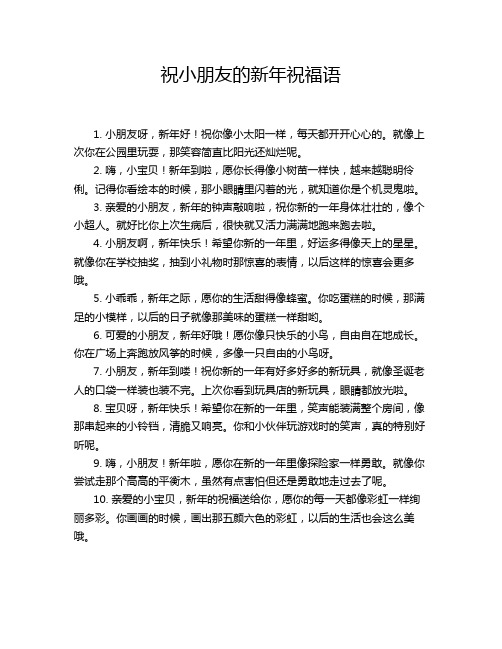 祝小朋友的新年祝福语

1. 小朋友呀，新年好！祝你像小太阳一样，每天都开开心心的。就像上次你在公园里玩耍，那笑容简直比阳光还灿烂呢。

2. 嗨，小宝贝！新年到啦，愿你长得像小树苗一样快，越来越聪明伶俐。记得你看绘本的时候，那小眼睛里闪着的光，就知道你是个机灵鬼啦。

3. 亲爱的小朋友，新年的钟声敲响啦，祝你新的一年身体壮壮的，像个小超人。就好比你上次生病后，很快就又活力满满地跑来跑去啦。

4. 小朋友啊，新年快乐！希望你新的一年里，好运多得像天上的星星。就像你在学校抽奖，抽到小礼物时那惊喜的表情，以后这样的惊喜会更多哦。

5. 小乖乖，新年之际，愿你的生活甜得像蜂蜜。你吃蛋糕的时候，那满足的小模样，以后的日子就像那美味的蛋糕一样甜哟。

6. 可爱的小朋友，新年好哦！愿你像只快乐的小鸟，自由自在地成长。你在广场上奔跑放风筝的时候，多像一只自由的小鸟呀。

7. 小朋友，新年到喽！祝你新的一年有好多好多的新玩具，就像圣诞老人的口袋一样装也装不完。上次你看到玩具店的新玩具，眼睛都放光啦。

8. 宝贝呀，新年快乐！希望你在新的一年里，笑声能装满整个房间，像那串起来的小铃铛，清脆又响亮。你和小伙伴玩游戏时的笑声，真的特别好听呢。

9. 嗨，小朋友！新年啦，愿你在新的一年里像探险家一样勇敢。就像你尝试走那个高高的平衡木，虽然有点害怕但还是勇敢地走过去了呢。

10. 亲爱的小宝贝，新年的祝福送给你，愿你的每一天都像彩虹一样绚丽多彩。你画画的时候，画出那五颜六色的彩虹，以后的生活也会这么美哦。